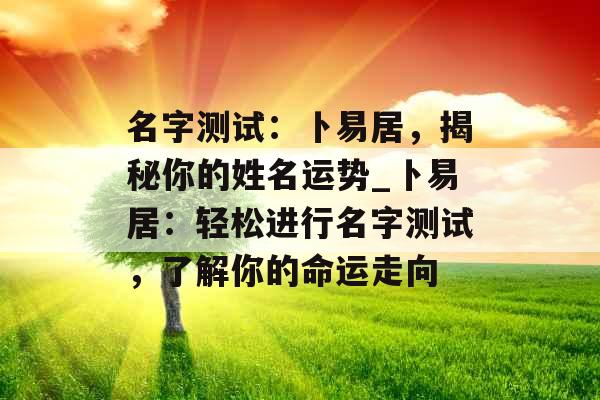 名字测试：卜易居，揭秘你的姓名运势_卜易居：轻松进行名字测试，了解你的命运走向